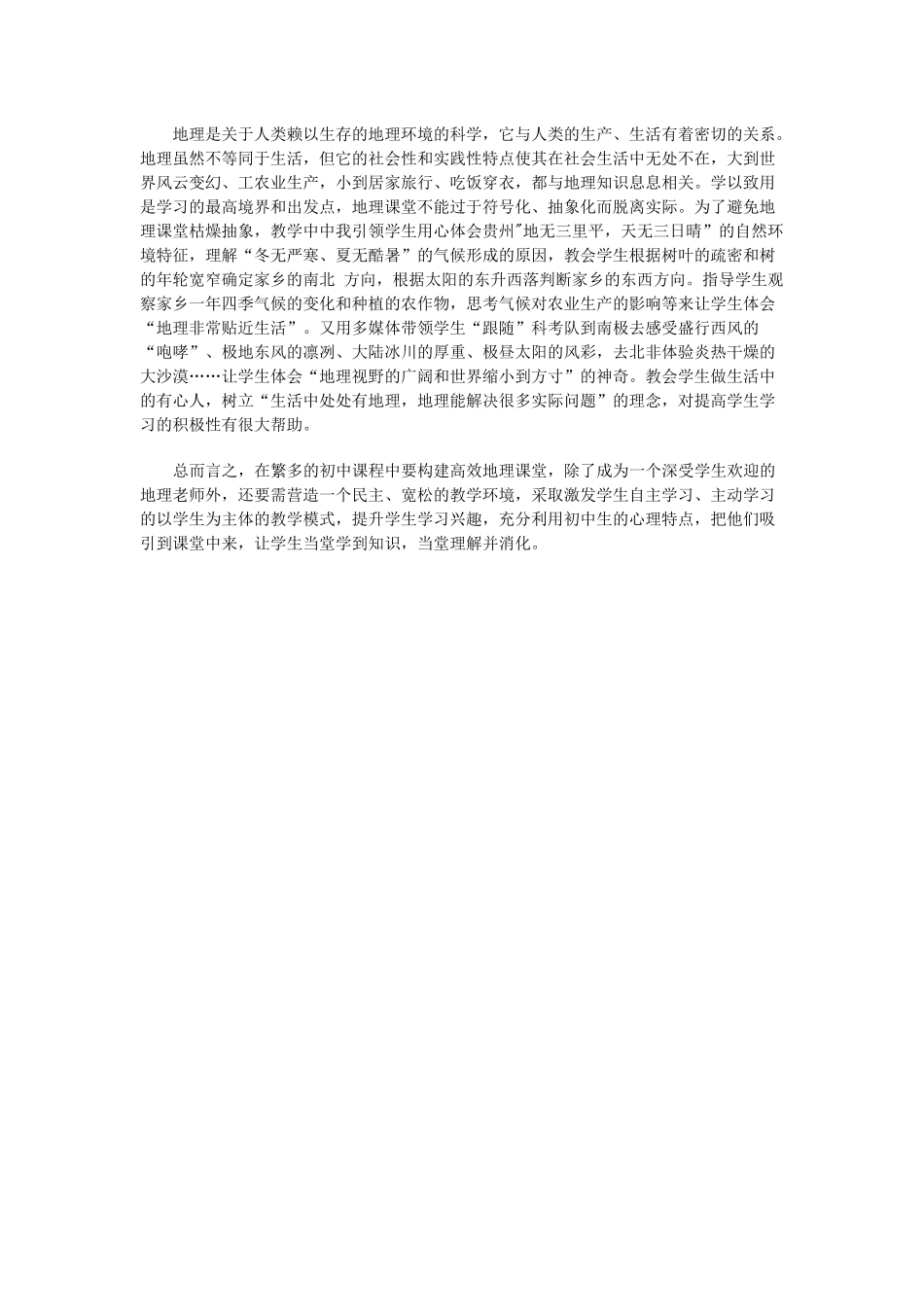 地理是关于人类赖以生存的地理环境的科学，它与人类的生产、生活有着密切的关系。地理虽然不等同于生活，但它的社会性和实践性特点使其在社会生活中无处不在，大到世界风云变幻、工农业生产，小到居家旅行、吃饭穿衣，都与地理知识息息相关。学以致用是学习的最高境界和出发点，地理课堂不能过于符号化、抽象化而脱离实际。为了避免地理课堂枯燥抽象，教学中中我引领学生用心体会贵州"地无三里平，天无三日晴”的自然环境特征，理解“冬无严寒、夏无酷暑”的气候形成的原因，教会学生根据树叶的疏密和树的年轮宽窄确定家乡的南北 方向，根据太阳的东升西落判断家乡的东西方向。指导学生观察家乡一年四季气候的变化和种植的农作物，思考气候对农业生产的影响等来让学生体会“地理非常贴近生活”。又用多媒体带领学生“跟随”科考队到南极去感受盛行西风的“咆哮”、极地东风的凛冽、大陆冰川的厚重、极昼太阳的风彩，去北非体验炎热干燥的大沙漠……让学生体会“地理视野的广阔和世界缩小到方寸”的神奇。教会学生做生活中的有心人，树立“生活中处处有地理，地理能解决很多实际问题”的理念，对提高学生学习的积极性有很大帮助。

总而言之，在繁多的初中课程中要构建高效地理课堂，除了成为一个深受学生欢迎的地理老师外，还要需营造一个民主、宽松的教学环境，采取激发学生自主学习、主动学习的以学生为主体的教学模式，提升学生学习兴趣，充分利用初中生的心理特点，把他们吸引到课堂中来，让学生当堂学到知识，当堂理解并消化。